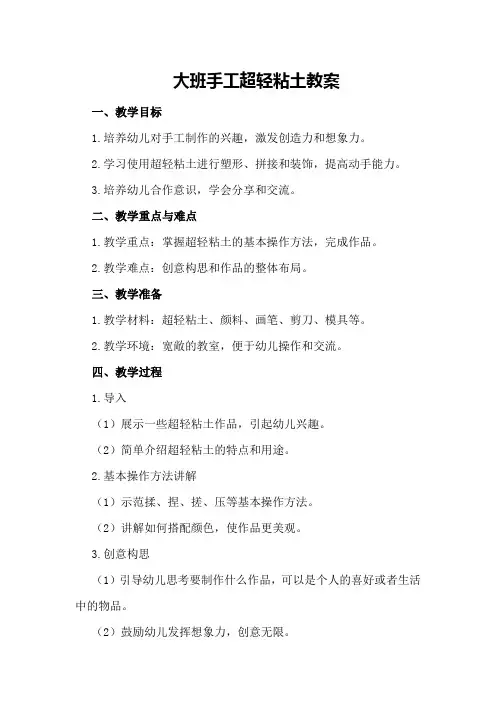 大班手工超轻粘土教案

一、教学目标

1.培养幼儿对手工制作的兴趣，激发创造力和想象力。

2.学习使用超轻粘土进行塑形、拼接和装饰，提高动手能力。

3.培养幼儿合作意识，学会分享和交流。

二、教学重点与难点

1.教学重点：掌握超轻粘土的基本操作方法，完成作品。

2.教学难点：创意构思和作品的整体布局。

三、教学准备

1.教学材料：超轻粘土、颜料、画笔、剪刀、模具等。

2.教学环境：宽敞的教室，便于幼儿操作和交流。

四、教学过程

1.导入

（1）展示一些超轻粘土作品，引起幼儿兴趣。

（2）简单介绍超轻粘土的特点和用途。

2.基本操作方法讲解

（1）示范揉、捏、搓、压等基本操作方法。

（2）讲解如何搭配颜色，使作品更美观。

3.创意构思

（1）引导幼儿思考要制作什么作品，可以是个人的喜好或者生活中的物品。

（2）鼓励幼儿发挥想象力，创意无限。